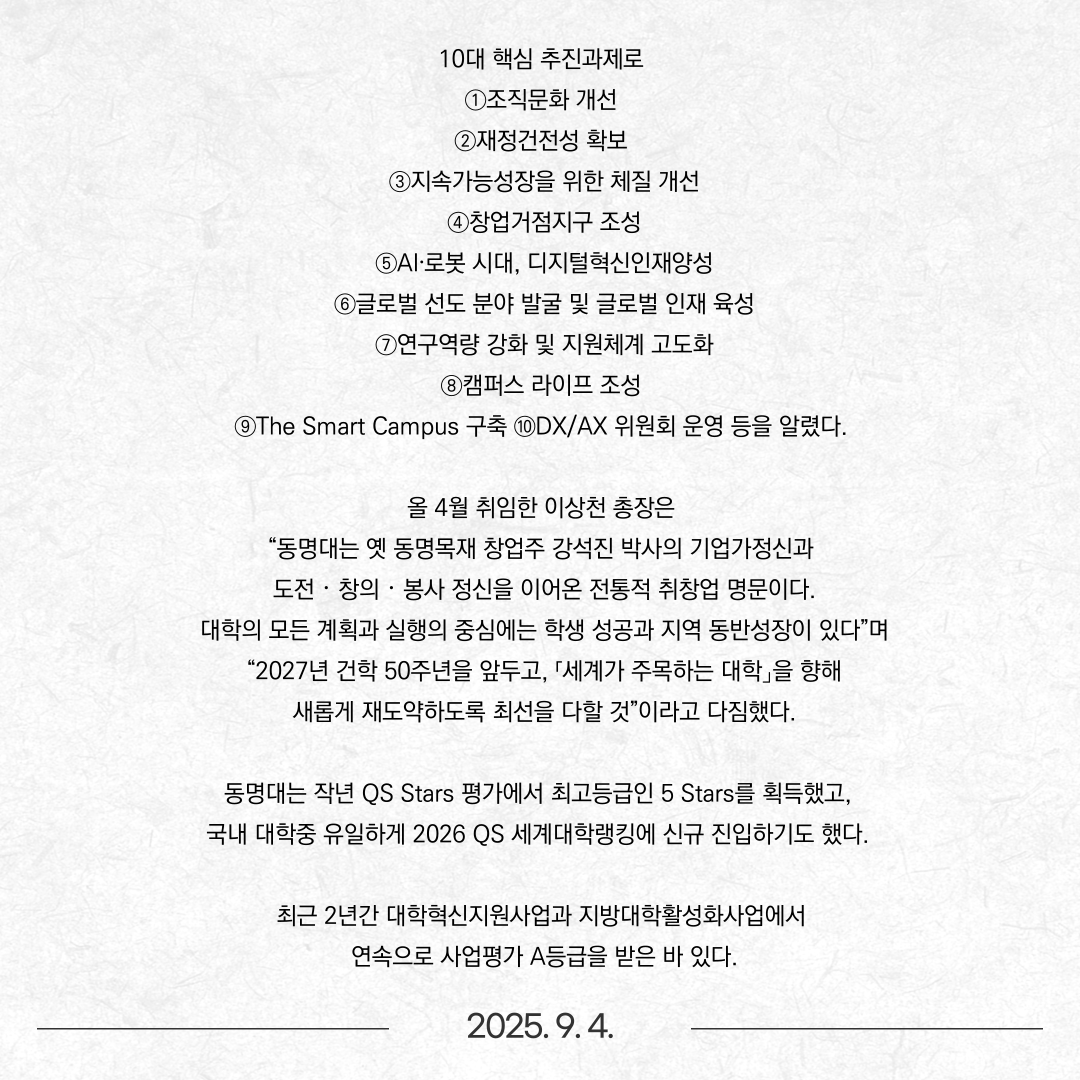 10대 핵심 추진과제로
①조직문화 개선
②재정건전성 확보
③지속가능성장을 위한 체질 개선
④창업거점지구 조성
⑤AI·로봇 시대, 디지털혁신인재양성
⑥글로벌 선도 분야 발굴 및 글로벌 인재 육성
⑦연구역량 강화 및 지원체계 고도화
⑧캠퍼스 라이프 조성
⑨The Smart Campus 구축 ⑩DX/AX 위원회 운영 등을 알렸다.

올 4월 취임한 이상천 총장은
“동명대는 옛 동명목재 창업주 강석진 박사의 기업가정신과
도전 · 창의 · 봉사 정신을 이어온 전통적 취창업 명문이다.
대학의 모든 계획과 실행의 중심에는 학생 성공과 지역 동반성장이 있다”며
“2027년 건학 50주년을 앞두고, 「세계가 주목하는 대학」을 향해
새롭게 재도약하도록 최선을 다할 것”이라고 다짐했다.

동명대는 작년 QS Stars 평가에서 최고등급인 5 Stars를 획득했고,
국내 대학중 유일하게 2026 QS 세계대학랭킹에 신규 진입하기도 했다.

최근 2년간 대학혁신지원사업과 지방대학활성화사업에서
연속으로 사업평가 A등급을 받은 바 있다.

2025. 9. 4.